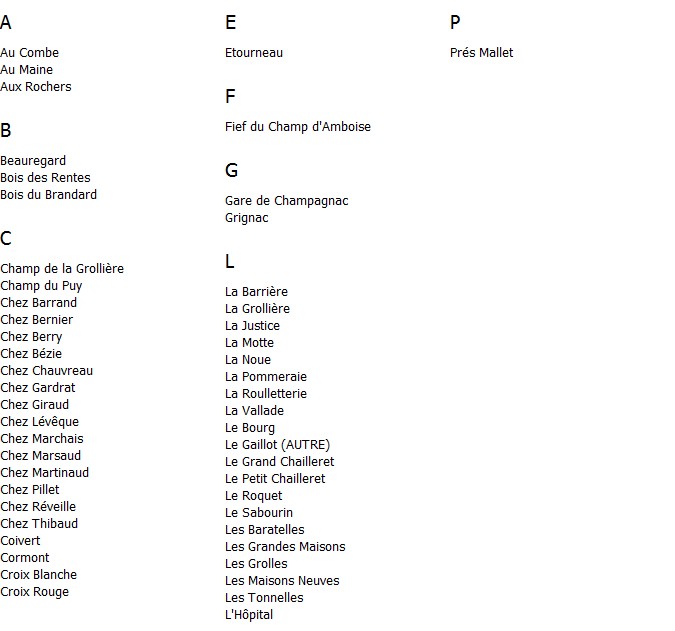 A

Au Combe
Au Maine
Aux Rochers

B

Beauregard
Bois des Rentes
Bois du Brandard

C

Champ de la Grollière
Champ du Puy
Chez Barrand
Chez Bernier
Chez Berry
Chez Bézie
Chez Chauvreau
Chez Gardrat
Chez Giraud
Chez Lévêque
Chez Marchais
Chez Marsaud
Chez Martinaud
Chez Pillet
Chez Réveille
Chez Thibaud
Coivert
Cormont
Croix Blanche
Croix Rouge

E

Etourneau

F

Fief du Champ d'Amboise

G

Gare de Champagnac
Grignac

L

La Barrière
La Grollière
La Justice
La Motte
La Noue
La Pommeraie
La Roulletterie
La Vallade
Le Bourg
Le Gaillot (AUTRE)
Le Grand Chailleret
Le Petit Chailleret
Le Roquet
Le Sabourin
Les Baratelles
Les Grandes Maisons
Les Grolles
Les Maisons Neuves
Les Tonnelles
L'Hôpital

P

Prés Mallet